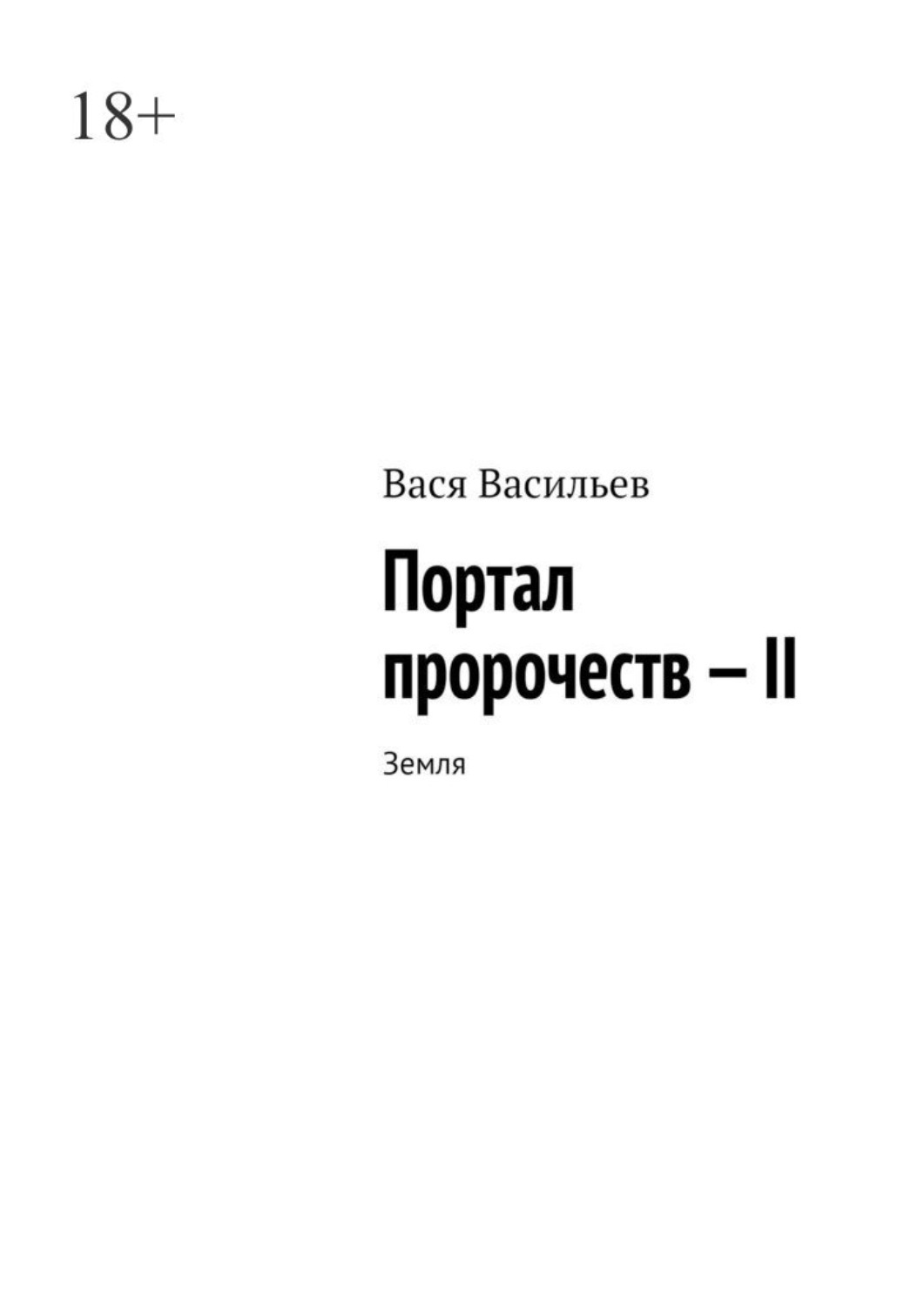 18+

Вася Васильев

Портал пророчеств – II

Земля